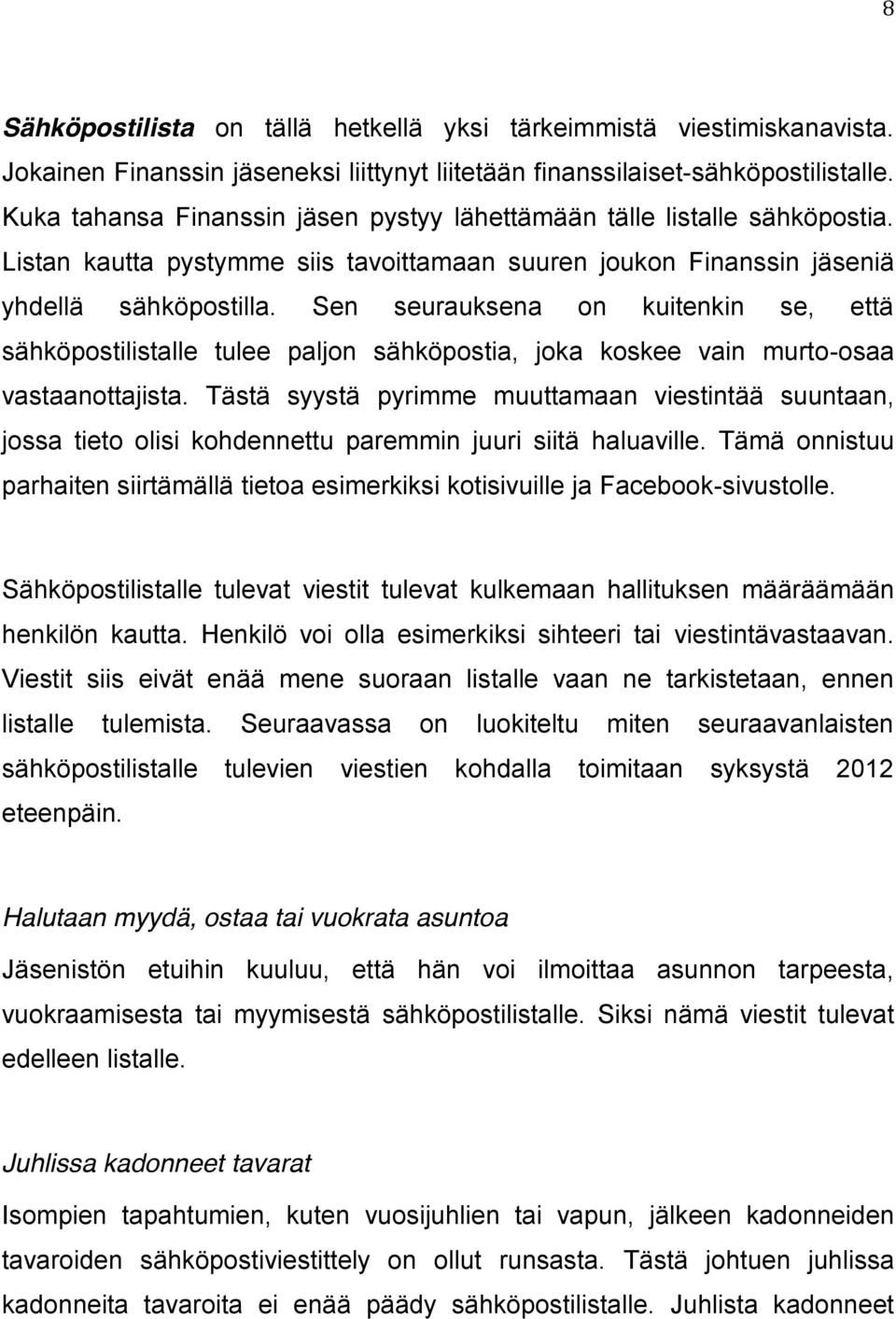 8

Sähköpostilista on tällä hetkellä yksi tärkeimmistä viestimiskanavista. Jokainen Finanssin jäseneksi liittynyt liitetään finanssilaiset-sähköpostilistalle. Kuka tahansa Finanssin jäsen pystyy lähettämään tälle listalle sähköpostia. Listan kautta pystymme siis tavoittamaan suuren joukon Finanssin jäseniä yhdellä sähköpostilla. Sen seurauksena on kuitenkin se, että sähköpostilistalle tulee paljon sähköpostia, joka koskee vain murto-osaa vastaanottajista. Tästä syystä pyrimme muuttamaan viestintää suuntaan, jossa tieto olisi kohdennettu paremmin juuri siitä haluaville. Tämä onnistuu parhaiten siirtämällä tietoa esimerkiksi kotisivuille ja Facebook-sivustolle.

Sähköpostilistalle tulevat viestit tulevat kulkemaan hallituksen määräämään henkilön kautta. Henkilö voi olla esimerkiksi sihteeri tai viestintävastaavan. Viestit siis eivät enää mene suoraan listalle vaan ne tarkistetaan, ennen listalle tulemista. Seuraavassa on luokiteltu miten seuraavanlaisten sähköpostilistalle tulevien viestien kohdalla toimitaan syksystä 2012 eteenpäin.

Halutaan myydä, ostaa tai vuokrata asuntoa

Jäsenistön etuihin kuuluu, että hän voi ilmoittaa asunnon tarpeesta, vuokraamisesta tai myymisestä sähköpostilistalle. Siksi nämä viestit tulevat edelleen listalle.

Juhlissa kadonneet tavarat

Isompien tapahtumien, kuten vuosijuhlien tai vapun, jälkeen kadonneiden tavaroiden sähköpostiviestittely on ollut runsasta. Tästä johtuen juhlissa kadonneita tavaroita ei enää päädy sähköpostilistalle. Juhlista kadonneet